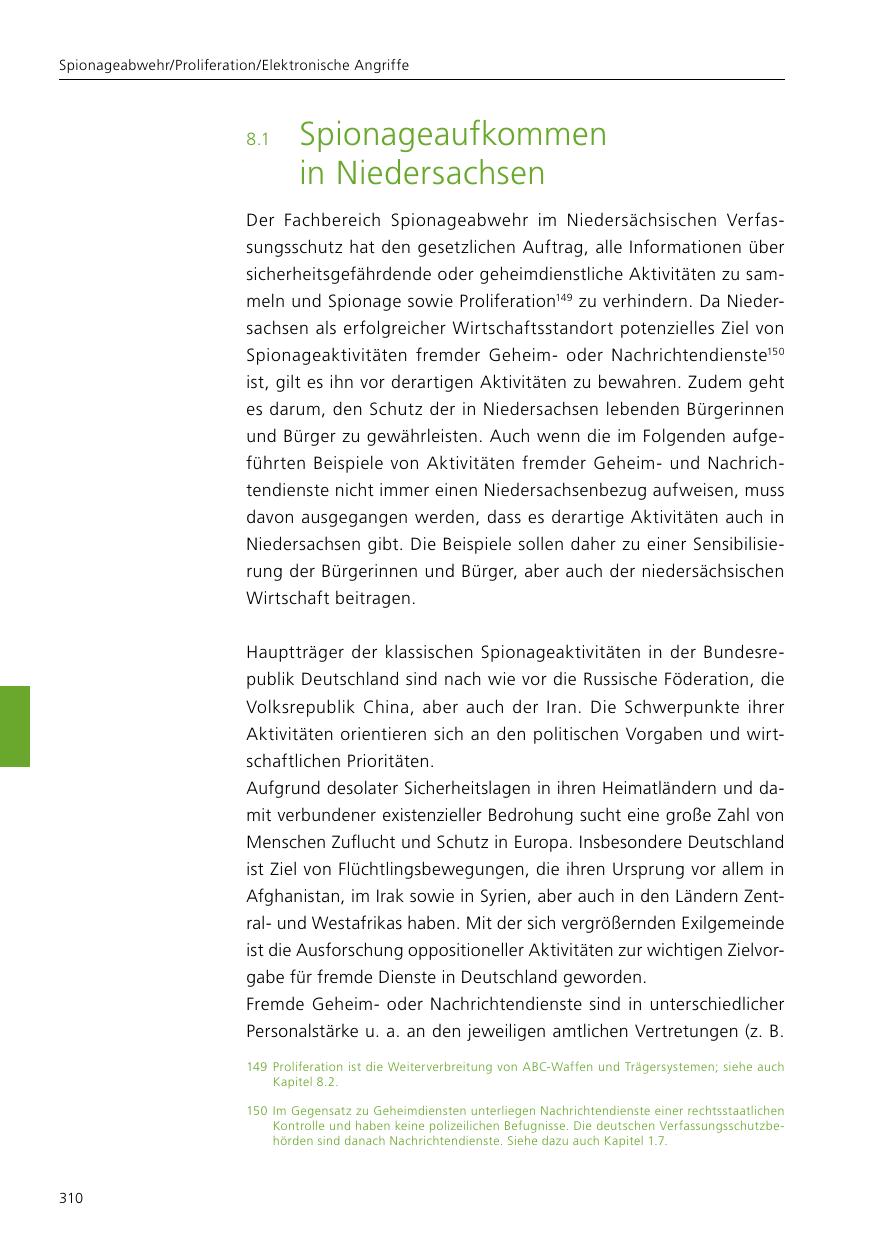 Spionageabwehr/Proliferation/Elektronische Angriffe

8.1 Spionageaufkommen in Niedersachsen

Der Fachbereich Spionageabwehr im Niedersächsischen Verfassungsschutz hat den gesetzlichen Auftrag, alle Informationen über sicherheitsgefährdende oder geheimdienstliche Aktivitäten zu sammeln und Spionage sowie Proliferation$^{149}$ zu verhindern. Da Niedersachsen als erfolgreicher Wirtschaftsstandort potenzielles Ziel von Spionageaktivitäten fremder Geheim- oder Nachrichtendienste$^{150}$ ist, gilt es ihn vor derartigen Aktivitäten zu bewahren. Zudem geht es darum, den Schutz der in Niedersachsen lebenden Bürgerinnen und Bürger zu gewährleisten. Auch wenn die im Folgenden aufgeführten Beispiele von Aktivitäten fremder Geheim- und Nachrichtendienste nicht immer einen Niedersachsenbezug aufweisen, muss davon ausgegangen werden, dass es derartige Aktivitäten auch in Niedersachsen gibt. Die Beispiele sollen daher zu einer Sensibilisierung der Bürgerinnen und Bürger, aber auch der niedersächsischen Wirtschaft beitragen.

Hauptträger der klassischen Spionageaktivitäten in der Bundesrepublik Deutschland sind nach wie vor die Russische Föderation, die Volksrepublik China, aber auch der Iran. Die Schwerpunkte ihrer Aktivitäten orientieren sich an den politischen Vorgaben und wirtschaftlichen Prioritäten.
Aufgrund desolater Sicherheitslagen in ihren Heimatländern und damit verbundener existenzieller Bedrohung sucht eine große Zahl von Menschen Zuflucht und Schutz in Europa. Insbesondere Deutschland ist Ziel von Flüchtlingsbewegungen, die ihren Ursprung vor allem in Afghanistan, im Irak sowie in Syrien, aber auch in den Ländern Zentral- und Westafrikas haben. Mit der sich vergrößernden Exilgemeinde ist die Ausforschung oppositioneller Aktivitäten zur wichtigen Zielvorgabe für fremde Dienste in Deutschland geworden.
Fremde Geheim- oder Nachrichtendienste sind in unterschiedlicher Personalstärke u. a. an den jeweiligen amtlichen Vertretungen (z. B.

149 Proliferation ist die Weiterverbreitung von ABC-Waffen und Trägersystemen; siehe auch Kapitel 8.2.

150 Im Gegensatz zu Geheimdiensten unterliegen Nachrichtendienste einer rechtsstaatlichen Kontrolle und haben keine polizeilichen Befugnisse. Die deutschen Verfassungsschutzbehörden sind danach Nachrichtendienste. Siehe dazu auch Kapitel 1.7.

310